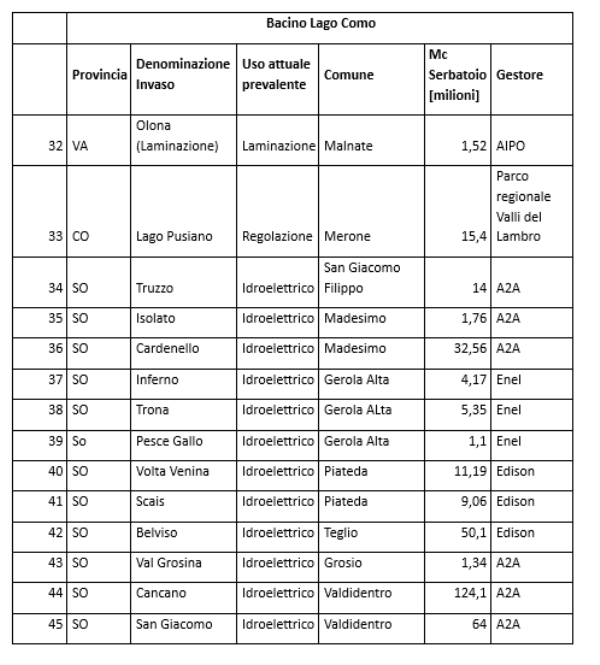 | | Bacino Lago Como | | | | | |
|---|---|---|---|---|---|---|
| | Provincia | Denominazione Invaso | Uso attuale prevalente | Comune | Mc Serbatoio [milioni] | Gestore |
| 32 | VA | Olona (Laminazione) | Laminazione | Malnate | 1,52 | AIPO |
| 33 | CO | Lago Pusiano | Regolazione | Merone | 15,4 | Parco regionale Valli del Lambro |
| 34 | SO | Truzzo | Idroelettrico | San Giacomo Filippo | 14 | A2A |
| 35 | SO | Isolato | Idroelettrico | Madesimo | 1,76 | A2A |
| 36 | SO | Cardenello | Idroelettrico | Madesimo | 32,56 | A2A |
| 37 | SO | Inferno | Idroelettrico | Gerola Alta | 4,17 | Enel |
| 38 | SO | Trona | Idroelettrico | Gerola ALta | 5,35 | Enel |
| 39 | So | Pesce Gallo | Idroelettrico | Gerola Alta | 1,1 | Enel |
| 40 | SO | Volta Venina | Idroelettrico | Piateda | 11,19 | Edison |
| 41 | SO | Scais | Idroelettrico | Piateda | 9,06 | Edison |
| 42 | SO | Belviso | Idroelettrico | Teglio | 50,1 | Edison |
| 43 | SO | Val Grosina | Idroelettrico | Grosio | 1,34 | A2A |
| 44 | SO | Cancano | Idroelettrico | Valdidentro | 124,1 | A2A |
| 45 | SO | San Giacomo | Idroelettrico | Valdidentro | 64 | A2A |